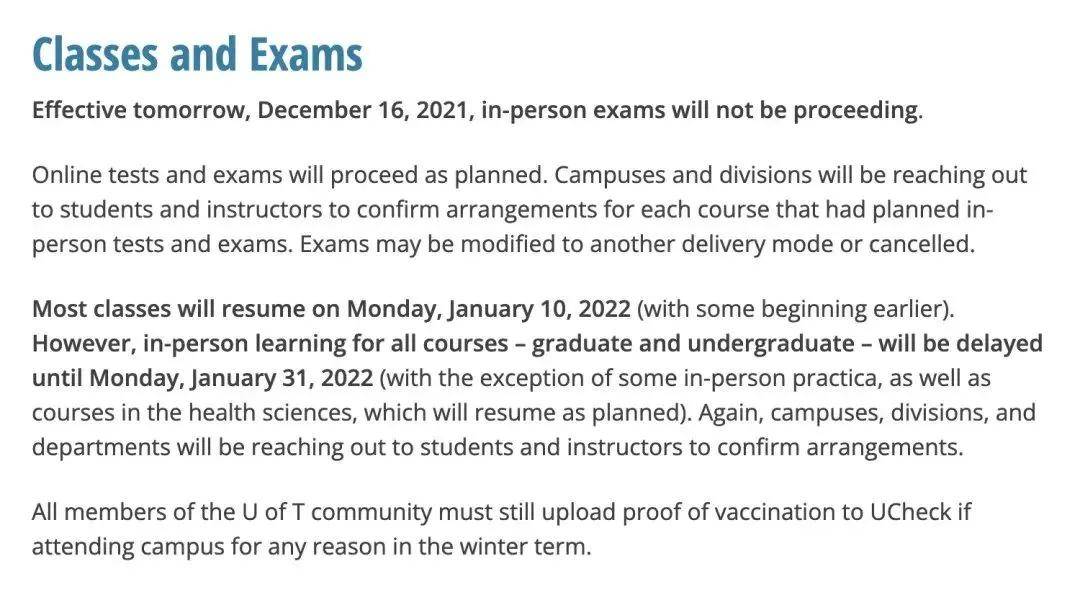 Classes and Exams

Effective tomorrow, December 16, 2021, in-person exams will not be proceeding.

Online tests and exams will proceed as planned. Campuses and divisions will be reaching out to students and instructors to confirm arrangements for each course that had planned in-person tests and exams. Exams may be modified to another delivery mode or cancelled.

Most classes will resume on Monday, January 10, 2022 (with some beginning earlier). However, in-person learning for all courses – graduate and undergraduate – will be delayed until Monday, January 31, 2022 (with the exception of some in-person practica, as well as courses in the health sciences, which will resume as planned). Again, campuses, divisions, and departments will be reaching out to students and instructors to confirm arrangements.

All members of the U of T community must still upload proof of vaccination to UCheck if attending campus for any reason in the winter term.